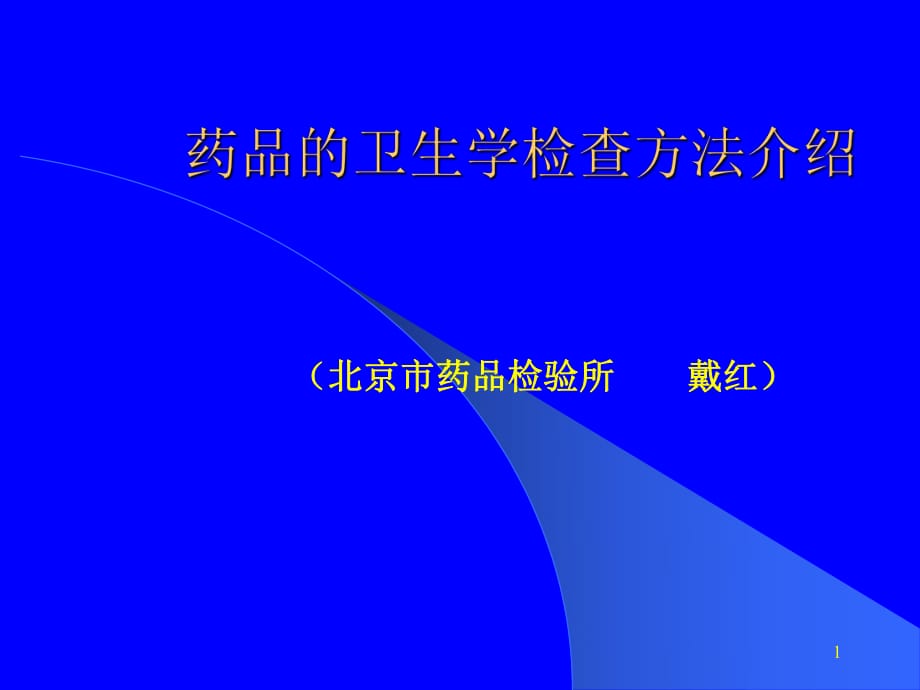 药品的卫生学检查方法介绍

（北京市药品检验所　　戴红）

1